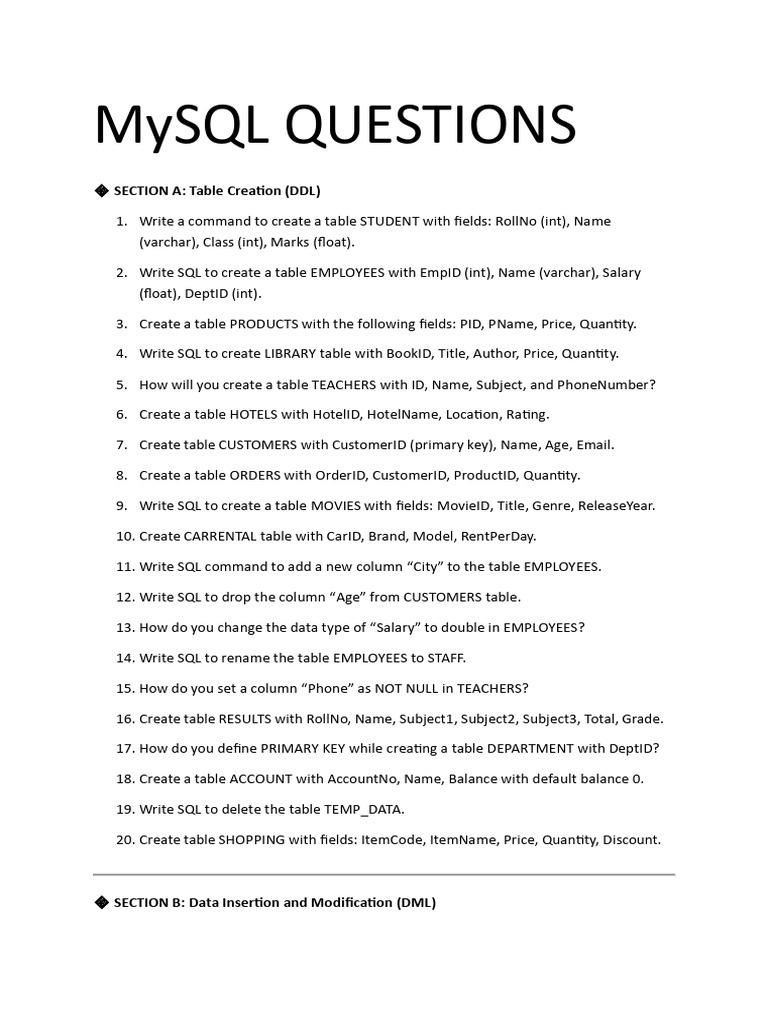 MySQL QUESTIONS

� SECTION A: Table Creation (DDL)

1. Write a command to create a table STUDENT with fields: RollNo (int), Name (varchar), Class (int), Marks (float).

2. Write SQL to create a table EMPLOYEES with EmpID (int), Name (varchar), Salary (float), DeptID (int).

3. Create a table PRODUCTS with the following fields: PID, PName, Price, Quantity.

4. Write SQL to create LIBRARY table with BookID, Title, Author, Price, Quantity.

5. How will you create a table TEACHERS with ID, Name, Subject, and PhoneNumber?

6. Create a table HOTELS with HotelID, HotelName, Location, Rating.

7. Create table CUSTOMERS with CustomerID (primary key), Name, Age, Email.

8. Create a table ORDERS with OrderID, CustomerID, ProductID, Quantity.

9. Write SQL to create a table MOVIES with fields: MovieID, Title, Genre, ReleaseYear.

10. Create CARRENTAL table with CarID, Brand, Model, RentPerDay.

11. Write SQL command to add a new column “City” to the table EMPLOYEES.

12. Write SQL to drop the column “Age” from CUSTOMERS table.

13. How do you change the data type of “Salary” to double in EMPLOYEES?

14. Write SQL to rename the table EMPLOYEES to STAFF.

15. How do you set a column “Phone” as NOT NULL in TEACHERS?

16. Create table RESULTS with RollNo, Name, Subject1, Subject2, Subject3, Total, Grade.

17. How do you define PRIMARY KEY while creating a table DEPARTMENT with DeptID?

18. Create a table ACCOUNT with AccountNo, Name, Balance with default balance 0.

19. Write SQL to delete the table TEMP_DATA.

20. Create table SHOPPING with fields: ItemCode, ItemName, Price, Quantity, Discount.

� SECTION B: Data Insertion and Modification (DML)